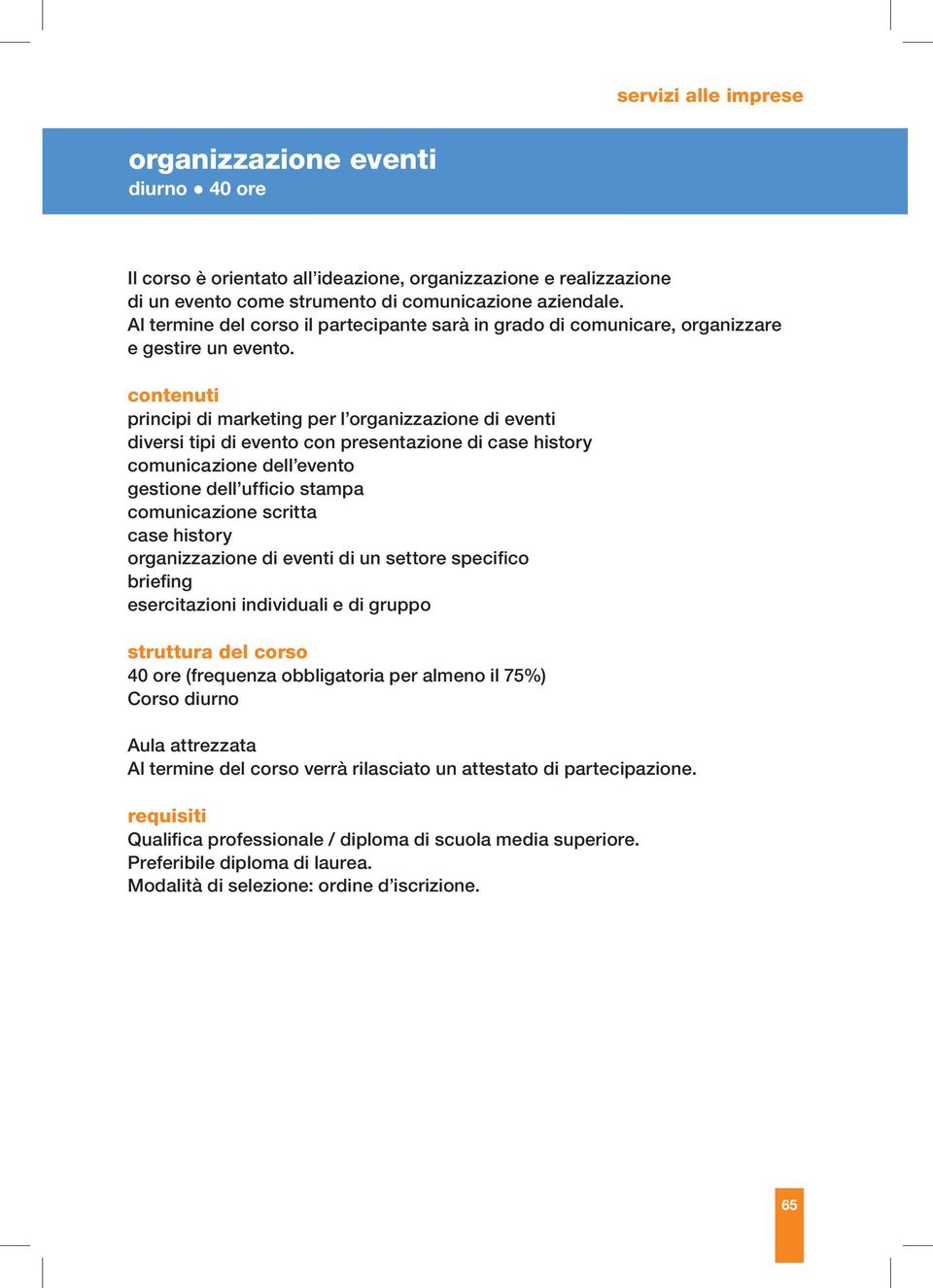 servizi alle imprese

organizzazione eventi
diurno ● 40 ore

Il corso è orientato all'ideazione, organizzazione e realizzazione di un evento come strumento di comunicazione aziendale. Al termine del corso il partecipante sarà in grado di comunicare, organizzare e gestire un evento.

contenuti
principi di marketing per l'organizzazione di eventi
diversi tipi di evento con presentazione di case history
comunicazione dell'evento
gestione dell'ufficio stampa
comunicazione scritta
case history
organizzazione di eventi di un settore specifico
briefing
esercitazioni individuali e di gruppo

struttura del corso
40 ore (frequenza obbligatoria per almeno il 75%)
Corso diurno

Aula attrezzata
Al termine del corso verrà rilasciato un attestato di partecipazione.

requisiti
Qualifica professionale / diploma di scuola media superiore.
Preferibile diploma di laurea.
Modalità di selezione: ordine d'iscrizione.

65